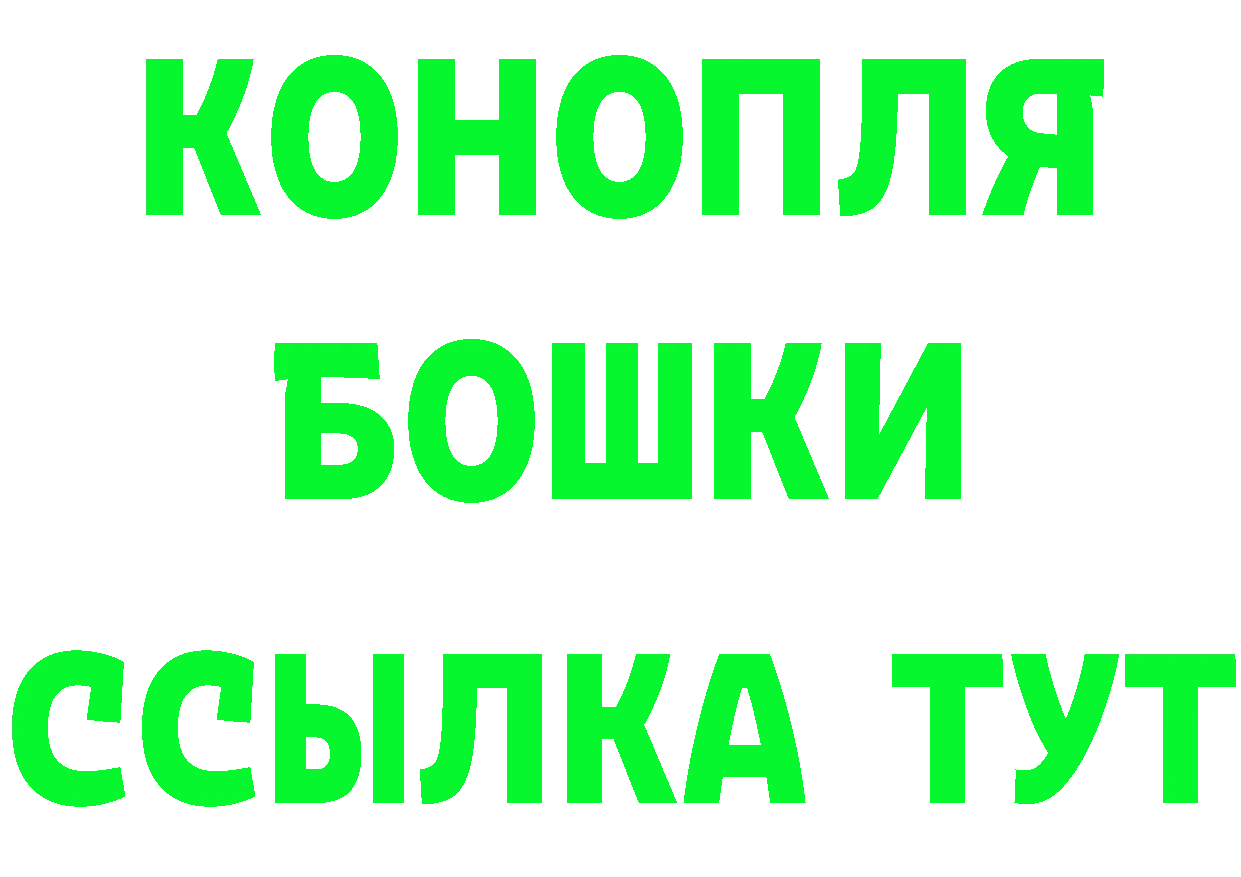 КОНОПЛЯ
БОШКИ
ССЫЛКА ТУТ